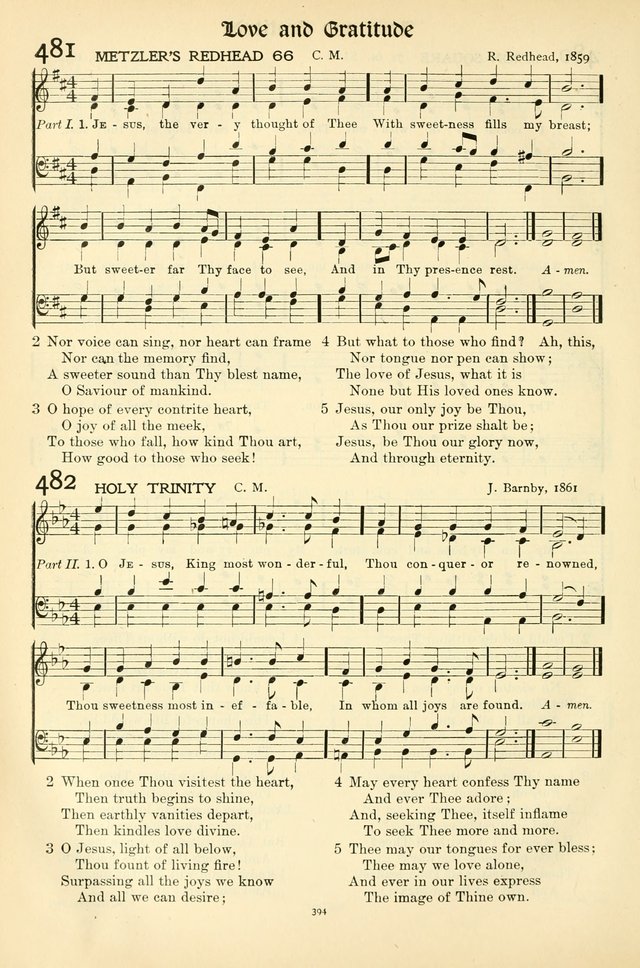 Love and Gratitude

481 METZLER'S REDHEAD 66 C. M. R. Redhead, 1859

Part I. 1. Je - sus, the ver - y thought of Thee With sweet-ness fills my breast;

But sweet-er far Thy face to see, And in Thy pres-ence rest. A - men.

2 Nor voice can sing, nor heart can frame
Nor can the memory find,
A sweeter sound than Thy blest name,
O Saviour of mankind.

3 O hope of every contrite heart,
O joy of all the meek,
To those who fall, how kind Thou art,
How good to those who seek!

4 But what to those who find? Ah, this,
Nor tongue nor pen can show;
The love of Jesus, what it is
None but His loved ones know.

5 Jesus, our only joy be Thou,
As Thou our prize shalt be;
Jesus, be Thou our glory now,
And through eternity.

482 HOLY TRINITY C. M. J. Barnby, 1861

Part II. 1. O Je - sus, King most won - der - ful, Thou con - quer - or re - nowned,

Thou sweetness most in - ef - fa - ble, In whom all joys are found. A - men.

2 When once Thou visitest the heart,
Then truth begins to shine,
Then earthly vanities depart,
Then kindles love divine.

3 O Jesus, light of all below,
Thou fount of living fire!
Surpassing all the joys we know
And all we can desire;

4 May every heart confess Thy name
And ever Thee adore;
And, seeking Thee, itself inflame
To seek Thee more and more.

5 Thee may our tongues for ever bless;
Thee may we love alone,
And ever in our lives express
The image of Thine own.

394